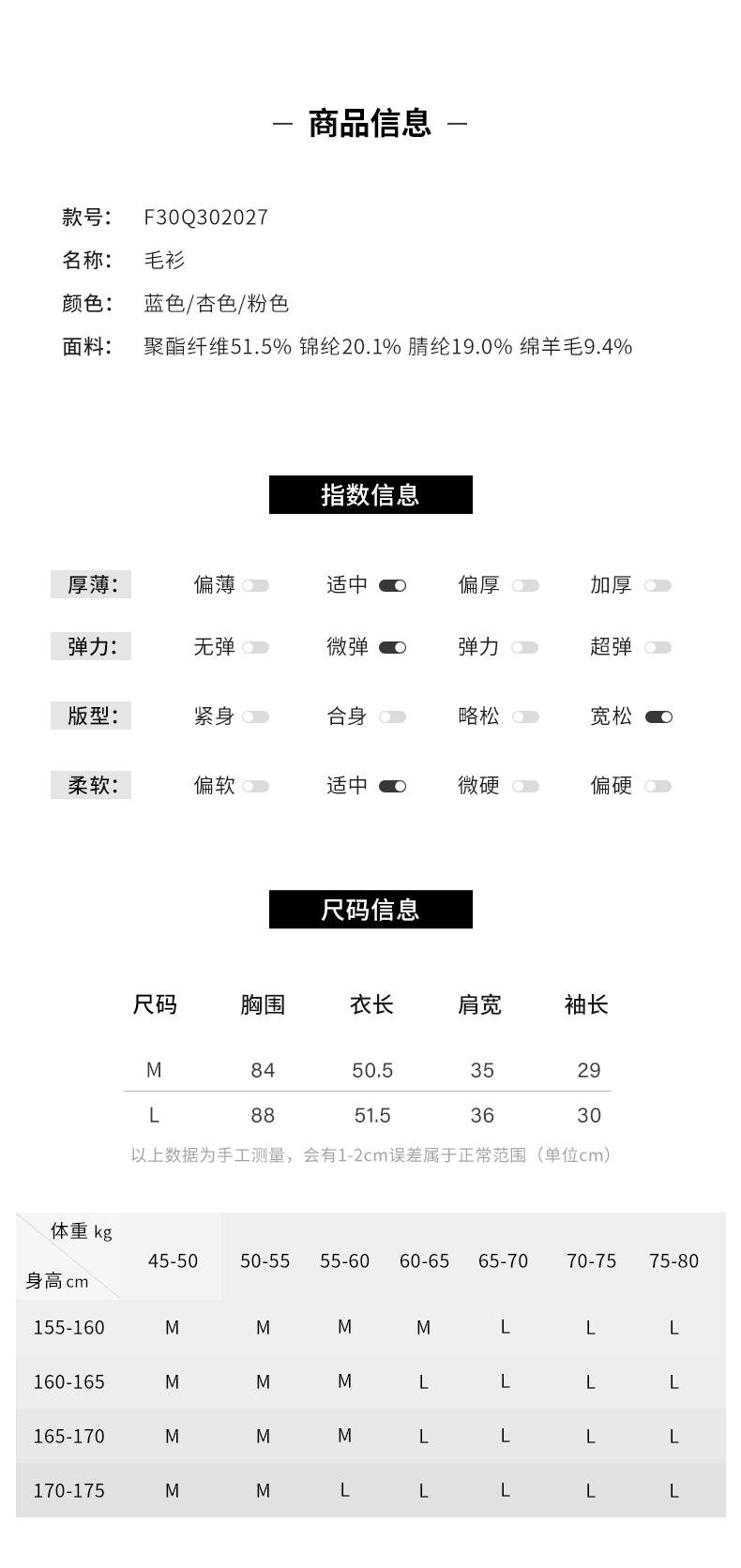 — 商品信息 —

款号: F30Q302027
名称: 毛衫
颜色: 蓝色/杏色/粉色
面料: 聚酯纤维51.5% 锦纶20.1% 腈纶19.0% 绵羊毛9.4%

指数信息

厚薄: 偏薄 适中 偏厚 加厚
弹力: 无弹 微弹 弹力 超弹
版型: 紧身 合身 略松 宽松
柔软: 偏软 适中 微硬 偏硬

尺码信息

| 尺码 | 胸围 | 衣长 | 肩宽 | 袖长 |
|---|---|---|---|---|
| M | 84 | 50.5 | 35 | 29 |
| L | 88 | 51.5 | 36 | 30 |

以上数据为手工测量，会有1-2cm误差属于正常范围（单位cm）

| 体重 kg / 身高 cm | 45-50 | 50-55 | 55-60 | 60-65 | 65-70 | 70-75 | 75-80 |
|---|---|---|---|---|---|---|---|
| 155-160 | M | M | M | M | L | L | L |
| 160-165 | M | M | M | L | L | L | L |
| 165-170 | M | M | M | L | L | L | L |
| 170-175 | M | M | L | L | L | L | L |